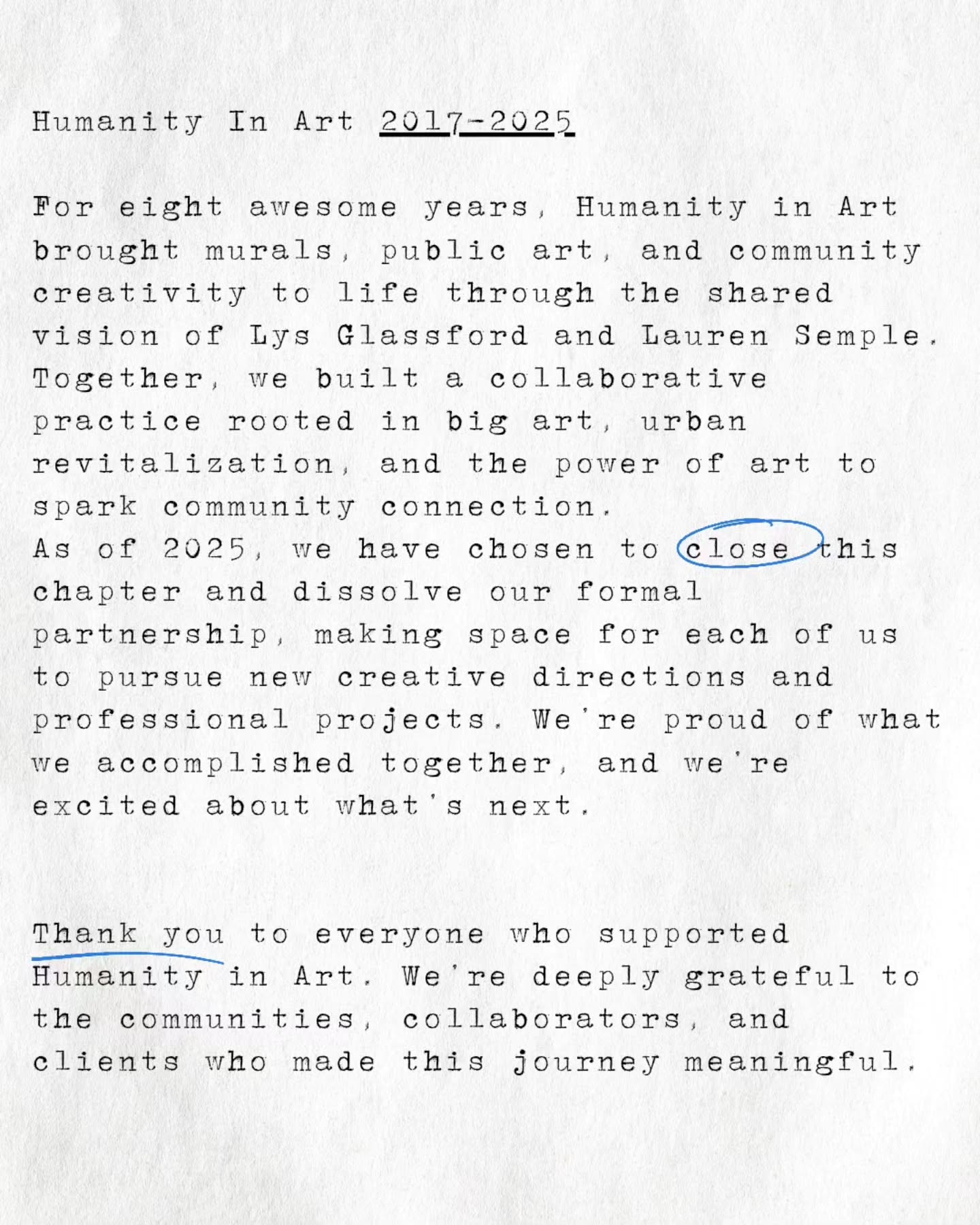 Humanity In Art 2017-2025

For eight awesome years, Humanity in Art brought murals, public art, and community creativity to life through the shared vision of Lys Glassford and Lauren Semple. Together, we built a collaborative practice rooted in big art, urban revitalization, and the power of art to spark community connection.
As of 2025, we have chosen to close this chapter and dissolve our formal partnership, making space for each of us to pursue new creative directions and professional projects. We're proud of what we accomplished together, and we're excited about what's next.

Thank you to everyone who supported Humanity in Art. We're deeply grateful to the communities, collaborators, and clients who made this journey meaningful.